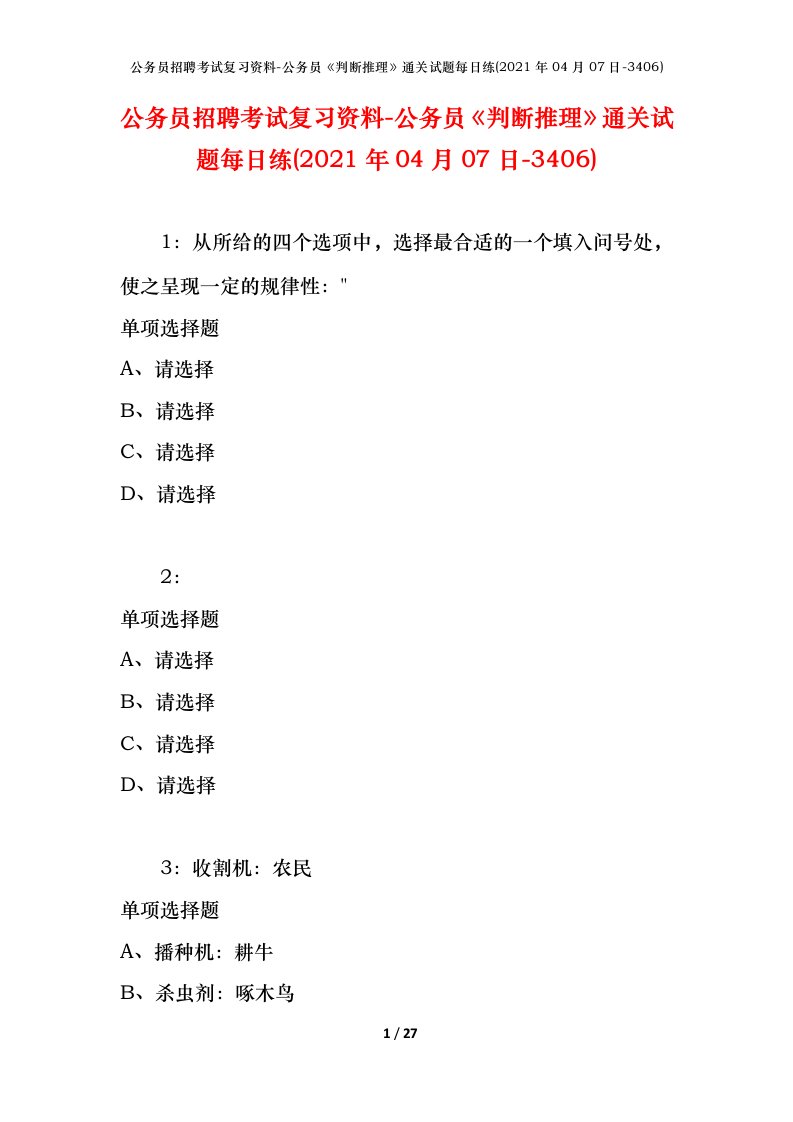 公务员招聘考试复习资料-公务员《判断推理》通关试题每日练(2021年04月07日-3406)

公务员招聘考试复习资料-公务员《判断推理》通关试题每日练(2021年04月07日-3406)

1：从所给的四个选项中，选择最合适的一个填入问号处，使之呈现一定的规律性："

单项选择题

A、请选择

B、请选择

C、请选择

D、请选择

2：

单项选择题

A、请选择

B、请选择

C、请选择

D、请选择

3：收割机：农民

单项选择题

A、播种机：耕牛

B、杀虫剂：啄木鸟

1 / 27